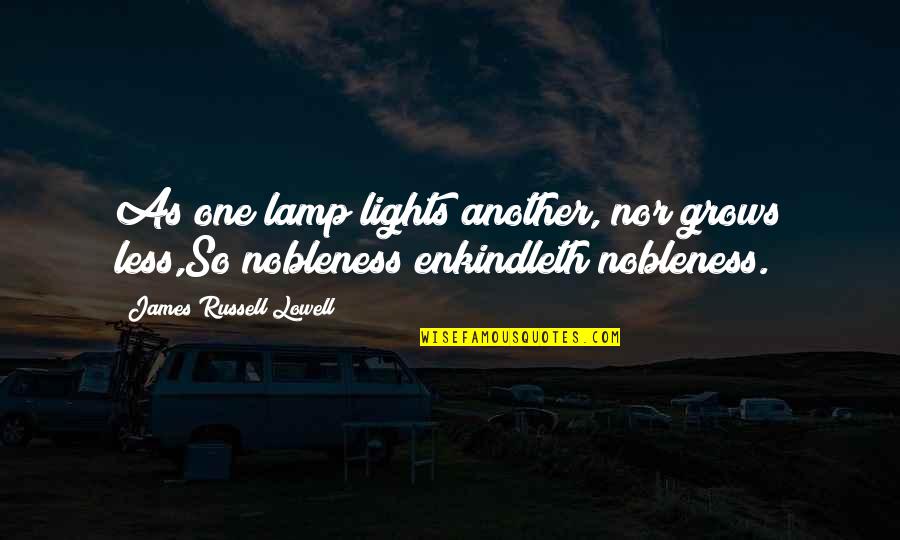 As one lamp lights another, nor grows less,So nobleness enkindleth nobleness.

James Russell Lowell

WISEFAMOUSQUOTES.COM